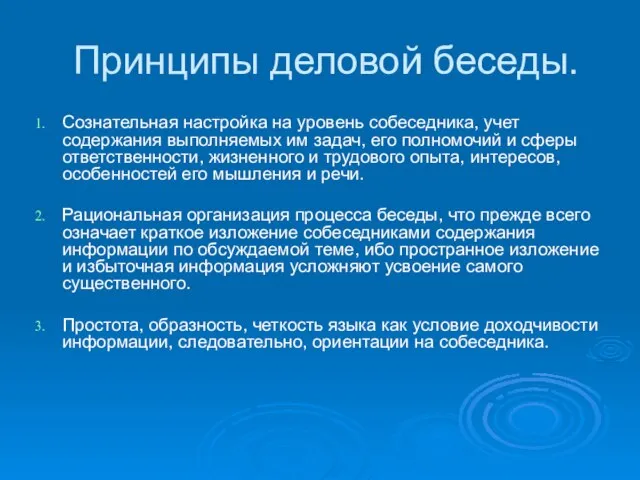 Принципы деловой беседы.

1. Сознательная настройка на уровень собеседника, учет содержания выполняемых им задач, его полномочий и сферы ответственности, жизненного и трудового опыта, интересов, особенностей его мышления и речи.

2. Рациональная организация процесса беседы, что прежде всего означает краткое изложение собеседниками содержания информации по обсуждаемой теме, ибо пространное изложение и избыточная информация усложняют усвоение самого существенного.

3. Простота, образность, четкость языка как условие доходчивости информации, следовательно, ориентации на собеседника.